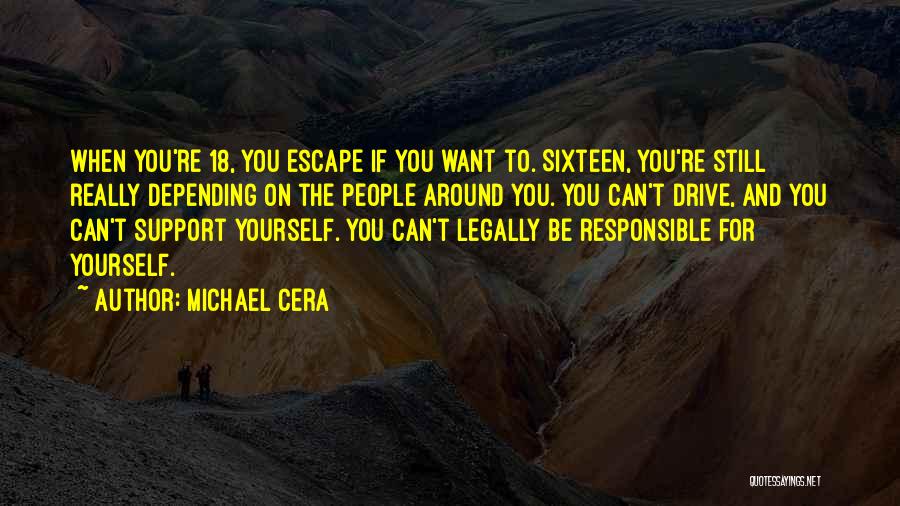 WHEN YOU'RE 18, YOU ESCAPE IF YOU WANT TO. SIXTEEN, YOU'RE STILL REALLY DEPENDING ON THE PEOPLE AROUND YOU. YOU CAN'T DRIVE, AND YOU CAN'T SUPPORT YOURSELF. YOU CAN'T LEGALLY BE RESPONSIBLE FOR YOURSELF.

~ AUTHOR: MICHAEL CERA

QUOTESSAYINGS.NET